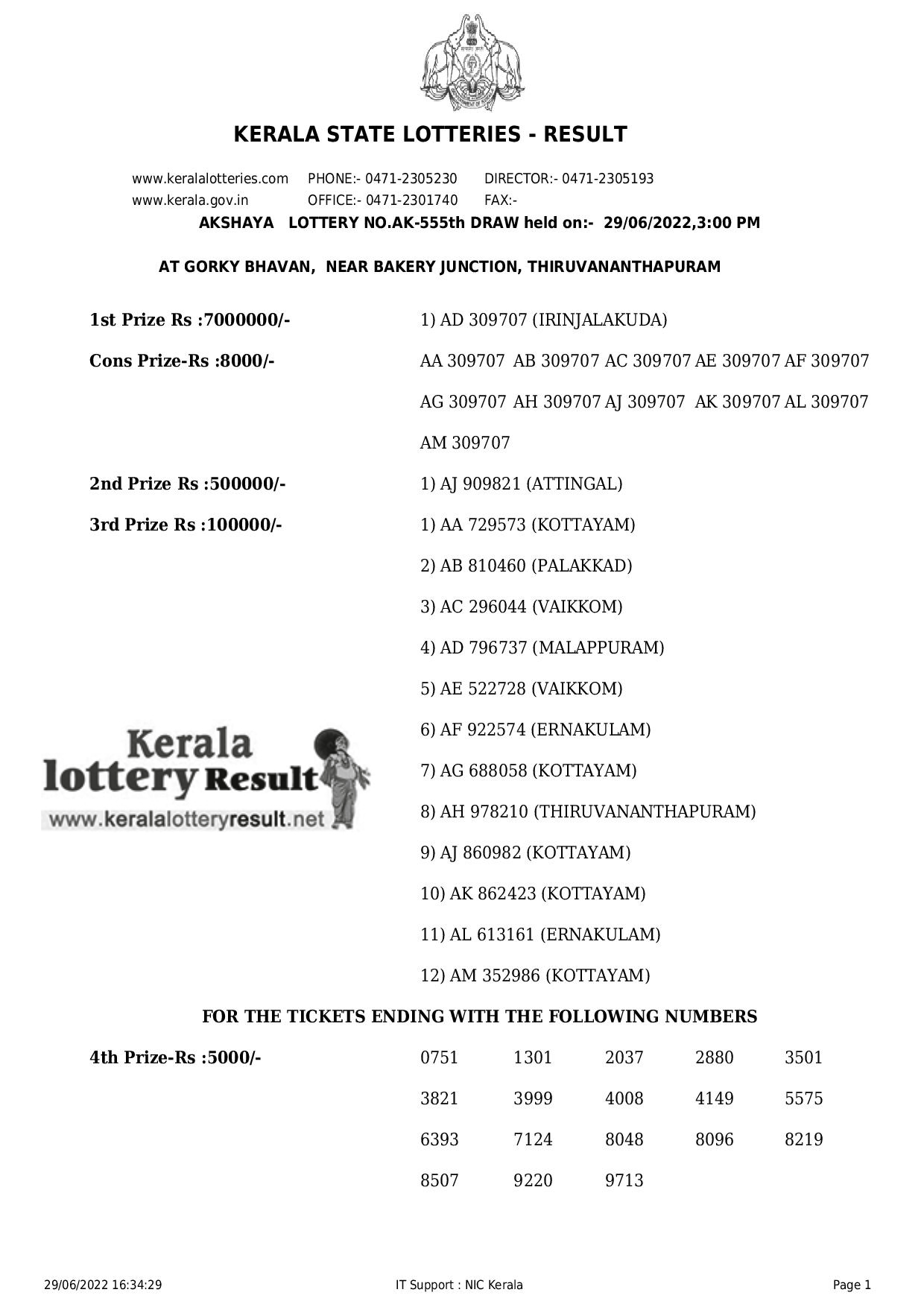 KERALA STATE LOTTERIES - RESULT

www.keralalotteries.com PHONE:- 0471-2305230 DIRECTOR:- 0471-2305193
www.kerala.gov.in OFFICE:- 0471-2301740 FAX:-

AKSHAYA LOTTERY NO.AK-555th DRAW held on:- 29/06/2022,3:00 PM

AT GORKY BHAVAN, NEAR BAKERY JUNCTION, THIRUVANANTHAPURAM

1st Prize Rs :7000000/- 1) AD 309707 (IRINJALAKUDA)

Cons Prize-Rs :8000/- AA 309707 AB 309707 AC 309707 AE 309707 AF 309707 AG 309707 AH 309707 AJ 309707 AK 309707 AL 309707 AM 309707

2nd Prize Rs :500000/- 1) AJ 909821 (ATTINGAL)

3rd Prize Rs :100000/- 1) AA 729573 (KOTTAYAM)
2) AB 810460 (PALAKKAD)
3) AC 296044 (VAIKKOM)
4) AD 796737 (MALAPPURAM)
5) AE 522728 (VAIKKOM)
6) AF 922574 (ERNAKULAM)
7) AG 688058 (KOTTAYAM)
8) AH 978210 (THIRUVANANTHAPURAM)
9) AJ 860982 (KOTTAYAM)
10) AK 862423 (KOTTAYAM)
11) AL 613161 (ERNAKULAM)
12) AM 352986 (KOTTAYAM)

Kerala lottery Result
www.keralalotteryresult.net

FOR THE TICKETS ENDING WITH THE FOLLOWING NUMBERS

4th Prize-Rs :5000/-
0751 1301 2037 2880 3501
3821 3999 4008 4149 5575
6393 7124 8048 8096 8219
8507 9220 9713

29/06/2022 16:34:29 IT Support : NIC Kerala Page 1